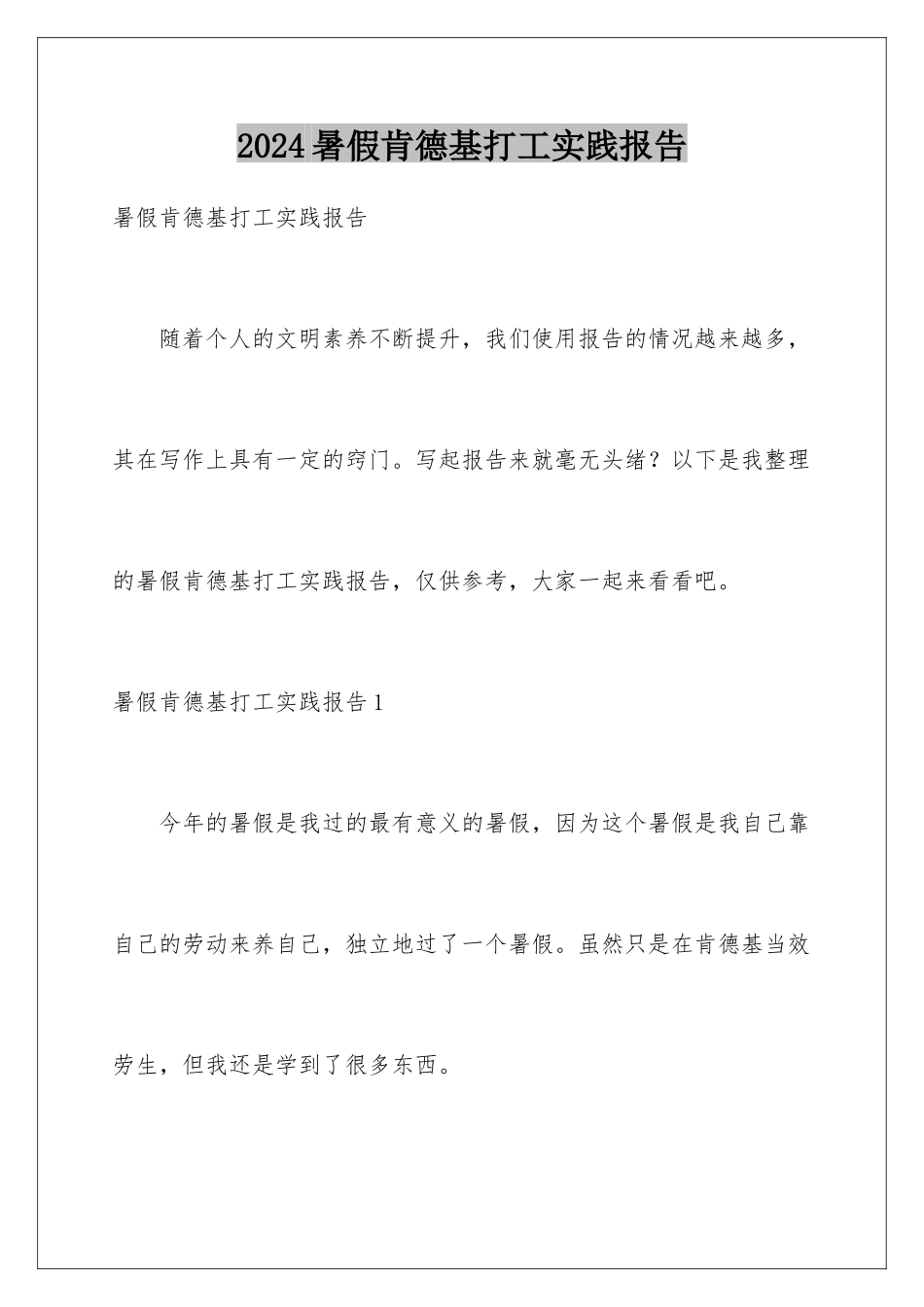 2024暑假肯德基打工实践报告

暑假肯德基打工实践报告

随着个人的文明素养不断提升，我们使用报告的情况越来越多，其在写作上具有一定的窍门。写起报告来就毫无头绪？以下是我整理的暑假肯德基打工实践报告，仅供参考，大家一起来看看吧。

暑假肯德基打工实践报告1

今年的暑假是我过的最有意义的暑假，因为这个暑假是我自己靠自己的劳动来养自己，独立地过了一个暑假。虽然只是在肯德基当效劳生，但我还是学到了很多东西。